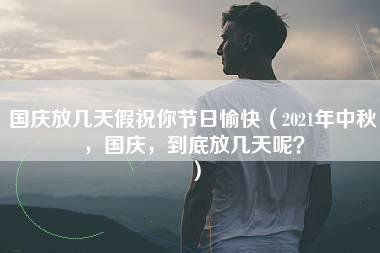 国庆放几天假祝你节日愉快（2021年中秋，国庆，到底放几天呢？）